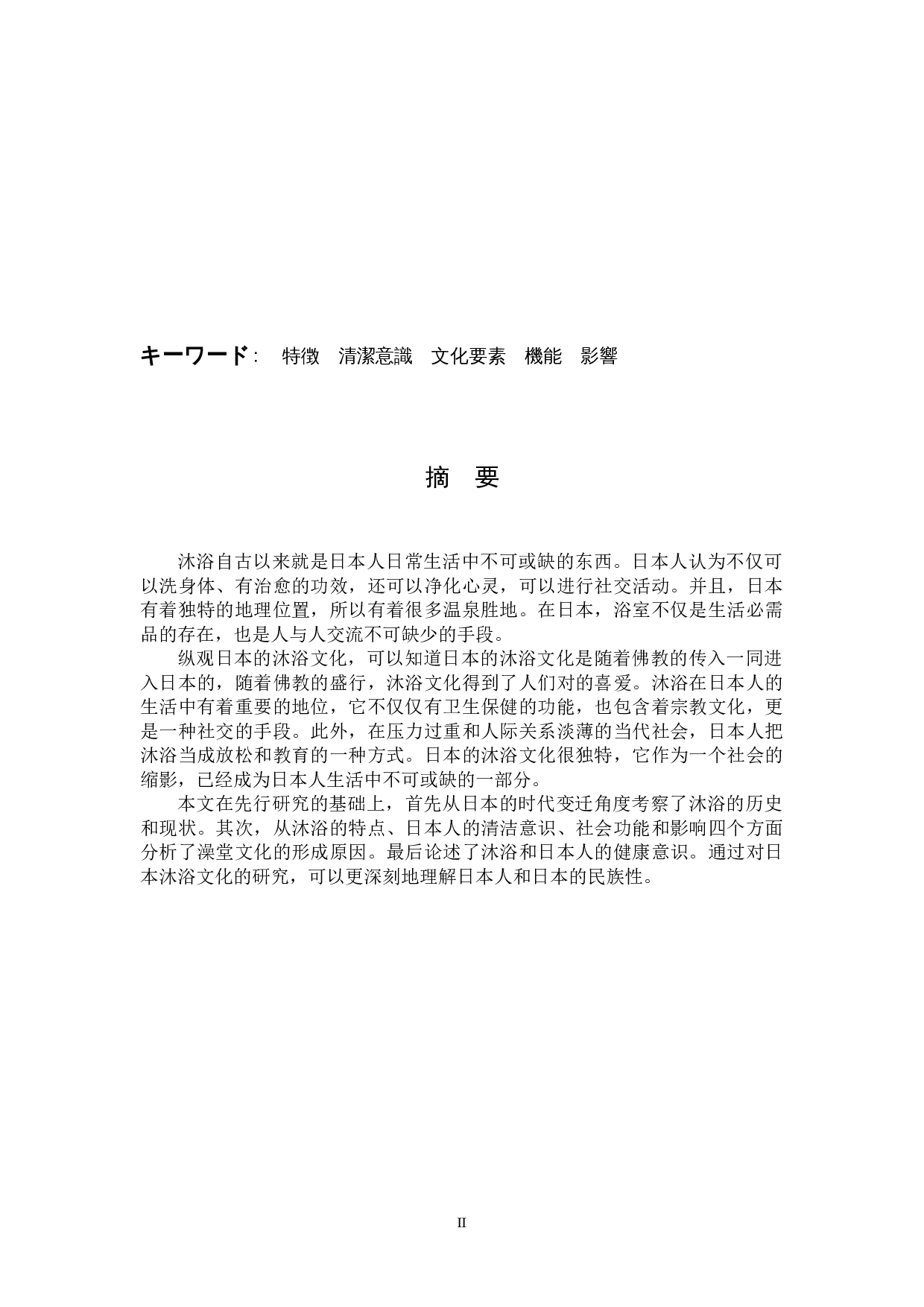 キーワード：　特徴　清潔意識　文化要素　機能　影響

摘　要

沐浴自古以来就是日本人日常生活中不可或缺的东西。日本人认为不仅可以洗身体、有治愈的功效，还可以净化心灵，可以进行社交活动。并且，日本有着独特的地理位置，所以有着很多温泉胜地。在日本，浴室不仅是生活必需品的存在，也是人与人交流不可缺少的手段。

纵观日本的沐浴文化，可以知道日本的沐浴文化是随着佛教的传入一同进入日本的，随着佛教的盛行，沐浴文化得到了人们对的喜爱。沐浴在日本人的生活中有着重要的地位，它不仅仅有卫生保健的功能，也包含着宗教文化，更是一种社交的手段。此外，在压力过重和人际关系淡薄的当代社会，日本人把沐浴当成放松和教育的一种方式。日本的沐浴文化很独特，它作为一个社会的缩影，已经成为日本人生活中不可或缺的一部分。

本文在先行研究的基础上，首先从日本的时代变迁角度考察了沐浴的历史和现状。其次，从沐浴的特点、日本人的清洁意识、社会功能和影响四个方面分析了澡堂文化的形成原因。最后论述了沐浴和日本人的健康意识。通过对日本沐浴文化的研究，可以更深刻地理解日本人和日本的民族性。

II